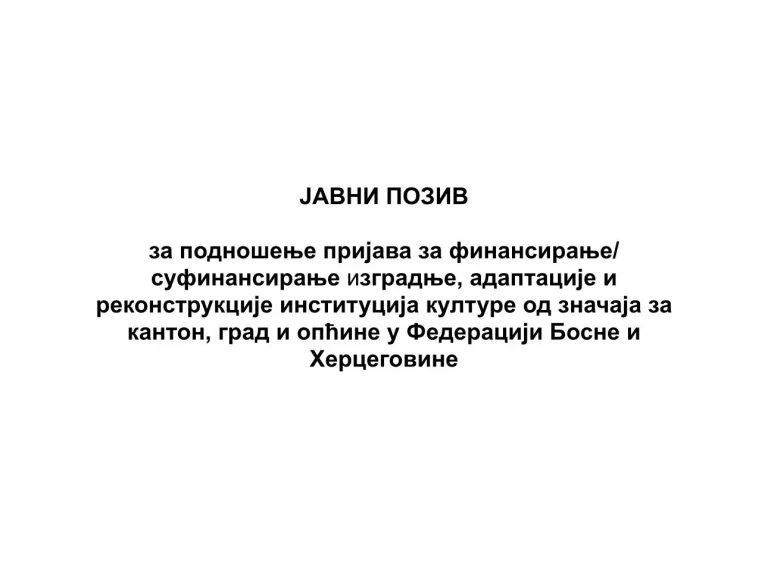 ЈАВНИ ПОЗИВ

за подношење пријава за финансирање/ суфинансирање изградње, адаптације и реконструкције институција културе од значаја за кантон, град и опћине у Федерацији Босне и Херцеговине